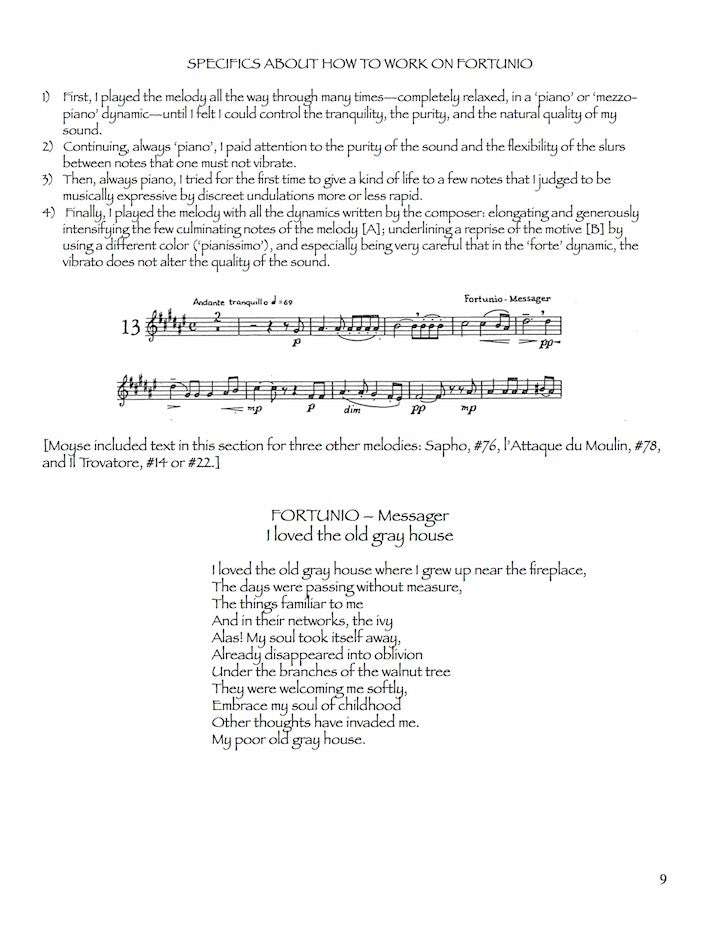 SPECIFICS ABOUT HOW TO WORK ON FORTUNIO

1) First, I played the melody all the way through many times—completely relaxed, in a 'piano' or 'mezzo-piano' dynamic—until I felt I could control the tranquility, the purity, and the natural quality of my sound.
2) Continuing, always 'piano', I paid attention to the purity of the sound and the flexibility of the slurs between notes that one must not vibrate.
3) Then, always piano, I tried for the first time to give a kind of life to a few notes that I judged to be musically expressive by discreet undulations more or less rapid.
4) Finally, I played the melody with all the dynamics written by the composer: elongating and generously intensifying the few culminating notes of the melody [A]; underlining a reprise of the motive [B] by using a different color ('pianissimo'), and especially being very careful that in the 'forte' dynamic, the vibrato does not alter the quality of the sound.

Andante tranquillo ♩=69
Fortunio - Messager
13
p
pp
mp
p
dim
pp
mp

[Moyse included text in this section for three other melodies: Sapho, #76, l'Attaque du Moulin, #78, and Il Trovatore, #14 or #22.]

FORTUNIO – Messager
I loved the old gray house

I loved the old gray house where I grew up near the fireplace,
The days were passing without measure,
The things familiar to me
And in their networks, the ivy
Alas! My soul took itself away,
Already disappeared into oblivion
Under the branches of the walnut tree
They were welcoming me softly,
Embrace my soul of childhood
Other thoughts have invaded me.
My poor old gray house.

9